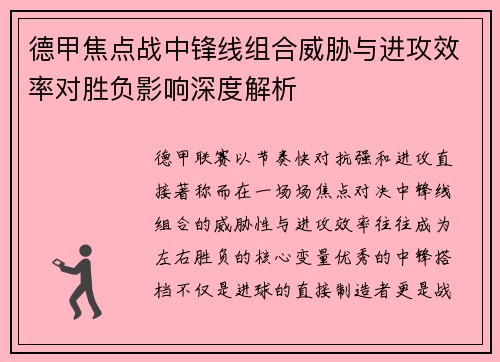 德甲焦点战中锋线组合威胁与进攻效率对胜负影响深度解析

德甲联赛以节奏快对抗强和进攻直接著称而在一场场焦点对决中锋线组合的威胁性与进攻效率往往成为左右胜负的核心变量优秀的中锋搭档不仅是进球的直接制造者更是战